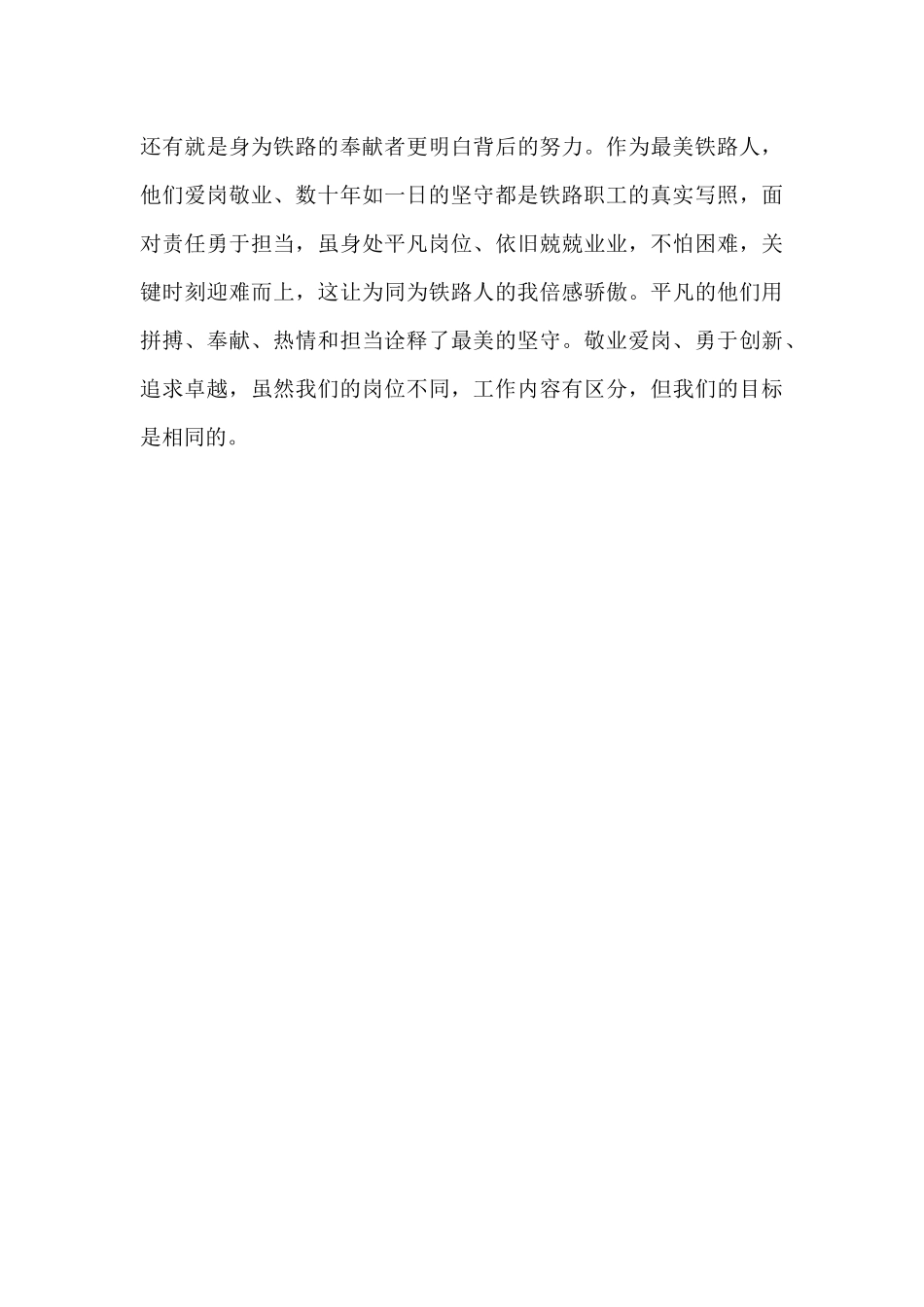 还有就是身为铁路的奉献者更明白背后的努力。作为最美铁路人，他们爱岗敬业、数十年如一日的坚守都是铁路职工的真实写照，面对责任勇于担当，虽身处平凡岗位、依旧兢兢业业，不怕困难，关键时刻迎难而上，这让为同为铁路人的我倍感骄傲。平凡的他们用拼搏、奉献、热情和担当诠释了最美的坚守。敬业爱岗、勇于创新、追求卓越，虽然我们的岗位不同，工作内容有区分，但我们的目标是相同的。